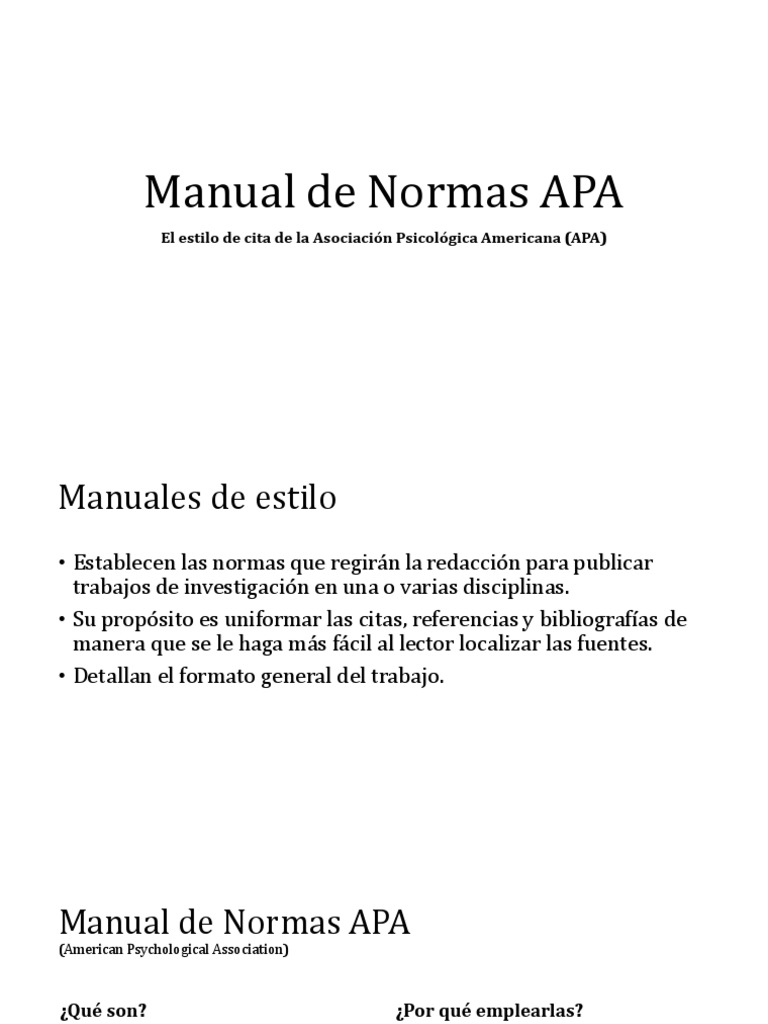 Manual de Normas APA

El estilo de cita de la Asociación Psicológica Americana (APA)

Manuales de estilo

• Establecen las normas que regirán la redacción para publicar trabajos de investigación en una o varias disciplinas.
• Su propósito es uniformar las citas, referencias y bibliografías de manera que se le haga más fácil al lector localizar las fuentes.
• Detallan el formato general del trabajo.

Manual de Normas APA
(American Psychological Association)

¿Qué son?

¿Por qué emplearlas?